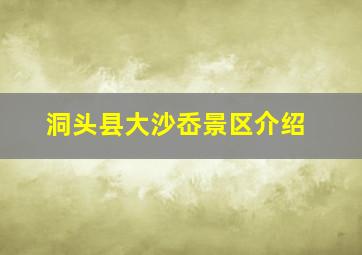 洞头县大沙岙景区介绍